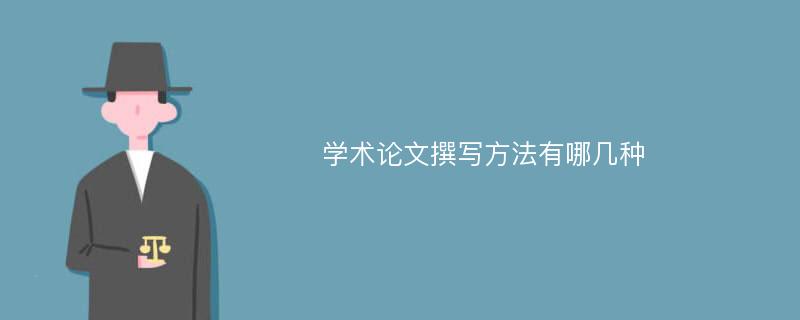 学术论文撰写方法有哪几种